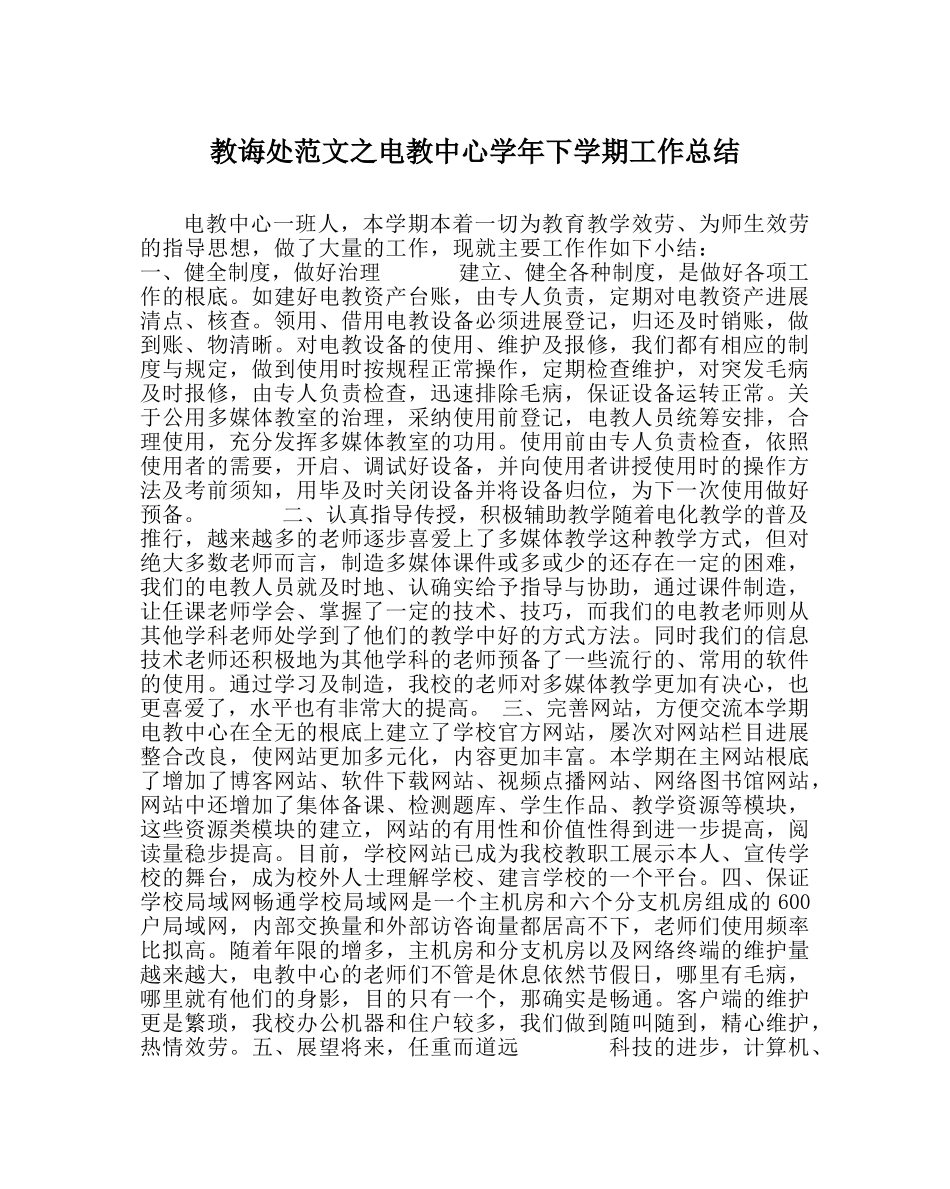 教诲处范文之电教中心学年下学期工作总结

电教中心一班人，本学期本着一切为教育教学效劳、为师生效劳的指导思想，做了大量的工作，现就主要工作作如下小结：

一、健全制度，做好治理 建立、健全各种制度，是做好各项工作的根底。如建好电教资产台账，由专人负责，定期对电教资产进展清点、核查。领用、借用电教设备必须进展登记，归还及时销账，做到账、物清晰。对电教设备的使用、维护及报修，我们都有相应的制度与规定，做到使用时按规程正常操作，定期检查维护，对突发毛病及时报修，由专人负责检查，迅速排除毛病，保证设备运转正常。关于公用多媒体教室的治理，采纳使用前登记，电教人员统筹安排，合理使用，充分发挥多媒体教室的功用。使用前由专人负责检查，依照使用者的需要，开启、调试好设备，并向使用者讲授使用时的操作方法及考前须知，用毕及时关闭设备并将设备归位，为下一次使用做好预备。 二、认真指导传授，积极辅助教学随着电化教学的普及推行，越来越多的老师逐步喜爱上了多媒体教学这种教学方式，但对绝大多数老师而言，制造多媒体课件或多或少的还存在一定的困难，我们的电教人员就及时地、认确实给予指导与协助，通过课件制造，让任课老师学会、掌握了一定的技术、技巧，而我们的电教老师则从其他学科老师处学到了他们的教学中好的方式方法。同时我们的信息技术老师还积极地为其他学科的老师预备了一些流行的、常用的软件的使用。通过学习及制造，我校的老师对多媒体教学更加有决心，也更喜爱了，水平也有非常大的提高。 三、完善网站，方便交流本学期电教中心在全无的根底上建立了学校官方网站，屡次对网站栏目进展整合改良，使网站更加多元化，内容更加丰富。本学期在主网站根底了增加了博客网站、软件下载网站、视频点播网站、网络图书馆网站，网站中还增加了集体备课、检测题库、学生作品、教学资源等模块，这些资源类模块的建立，网站的有用性和价值性得到进一步提高，阅读量稳步提高。目前，学校网站已成为我校教职工展示本人、宣传学校的舞台，成为校外人士理解学校、建言学校的一个平台。四、保证学校局域网畅通学校局域网是一个主机房和六个分支机房组成的600户局域网，内部交换量和外部访咨询量都居高不下，老师们使用频率比拟高。随着年限的增多，主机房和分支机房以及网络终端的维护量越来越大，电教中心的老师们不管是休息依然节假日，哪里有毛病，哪里就有他们的身影，目的只有一个，那确实是畅通。客户端的维护更是繁琐，我校办公机器和住户较多，我们做到随叫随到，精心维护，热情效劳。五、展望将来，任重而道远 科技的进步，计算机、